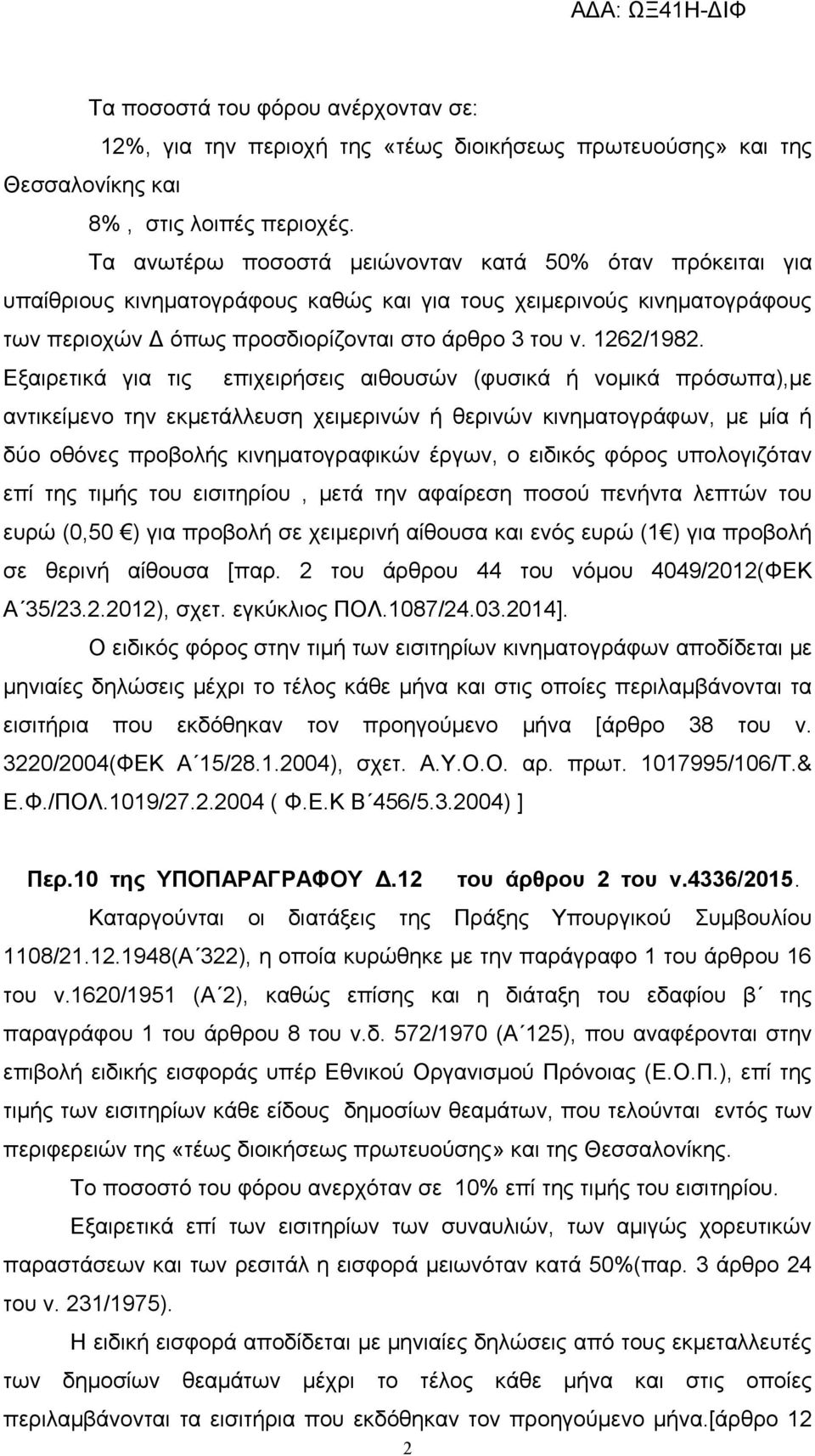 ΑΔΑ: ΩΞ41Η-ΔΙΦ

Τα ποσοστά του φόρου ανέρχονταν σε:

12%, για την περιοχή της «τέως διοικήσεως πρωτευούσης» και της Θεσσαλονίκης και

8% , στις λοιπές περιοχές.

Τα ανωτέρω ποσοστά μειώνονταν κατά 50% όταν πρόκειται για υπαίθριους κινηματογράφους καθώς και για τους χειμερινούς κινηματογράφους των περιοχών Δ όπως προσδιορίζονται στο άρθρο 3 του ν. 1262/1982.

Εξαιρετικά για τις επιχειρήσεις αιθουσών (φυσικά ή νομικά πρόσωπα),με αντικείμενο την εκμετάλλευση χειμερινών ή θερινών κινηματογράφων, με μία ή δύο οθόνες προβολής κινηματογραφικών έργων, ο ειδικός φόρος υπολογιζόταν επί της τιμής του εισιτηρίου , μετά την αφαίρεση ποσού πενήντα λεπτών του ευρώ (0,50 €) για προβολή σε χειμερινή αίθουσα και ενός ευρώ (1€) για προβολή σε θερινή αίθουσα [παρ. 2 του άρθρου 44 του νόμου 4049/2012(ΦΕΚ Α΄35/23.2.2012), σχετ. εγκύκλιος ΠΟΛ.1087/24.03.2014].

Ο ειδικός φόρος στην τιμή των εισιτηρίων κινηματογράφων αποδίδεται με μηνιαίες δηλώσεις μέχρι το τέλος κάθε μήνα και στις οποίες περιλαμβάνονται τα εισιτήρια που εκδόθηκαν τον προηγούμενο μήνα [άρθρο 38 του ν. 3220/2004(ΦΕΚ Α΄15/28.1.2004), σχετ. Α.Υ.Ο.Ο. αρ. πρωτ. 1017995/106/Τ.& Ε.Φ./ΠΟΛ.1019/27.2.2004 ( Φ.Ε.Κ Β΄456/5.3.2004) ]

Περ.10 της ΥΠΟΠΑΡΑΓΡΑΦΟΥ Δ.12 του άρθρου 2 του ν.4336/2015.

Καταργούνται οι διατάξεις της Πράξης Υπουργικού Συμβουλίου 1108/21.12.1948(Α΄322), η οποία κυρώθηκε με την παράγραφο 1 του άρθρου 16 του ν.1620/1951 (Α΄2), καθώς επίσης και η διάταξη του εδαφίου β΄ της παραγράφου 1 του άρθρου 8 του ν.δ. 572/1970 (Α΄125), που αναφέρονται στην επιβολή ειδικής εισφοράς υπέρ Εθνικού Οργανισμού Πρόνοιας (Ε.Ο.Π.), επί της τιμής των εισιτηρίων κάθε είδους δημοσίων θεαμάτων, που τελούνται εντός των περιφερειών της «τέως διοικήσεως πρωτευούσης» και της Θεσσαλονίκης.

Το ποσοστό του φόρου ανερχόταν σε 10% επί της τιμής του εισιτηρίου.

Εξαιρετικά επί των εισιτηρίων των συναυλιών, των αμιγώς χορευτικών παραστάσεων και των ρεσιτάλ η εισφορά μειωνόταν κατά 50%(παρ. 3 άρθρο 24 του ν. 231/1975).

Η ειδική εισφορά αποδίδεται με μηνιαίες δηλώσεις από τους εκμεταλλευτές των δημοσίων θεαμάτων μέχρι το τέλος κάθε μήνα και στις οποίες περιλαμβάνονται τα εισιτήρια που εκδόθηκαν τον προηγούμενο μήνα.[άρθρο 12

2